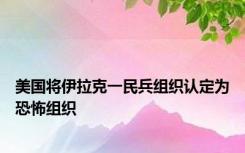 美国将伊拉克一民兵组织认定为恐怖组织